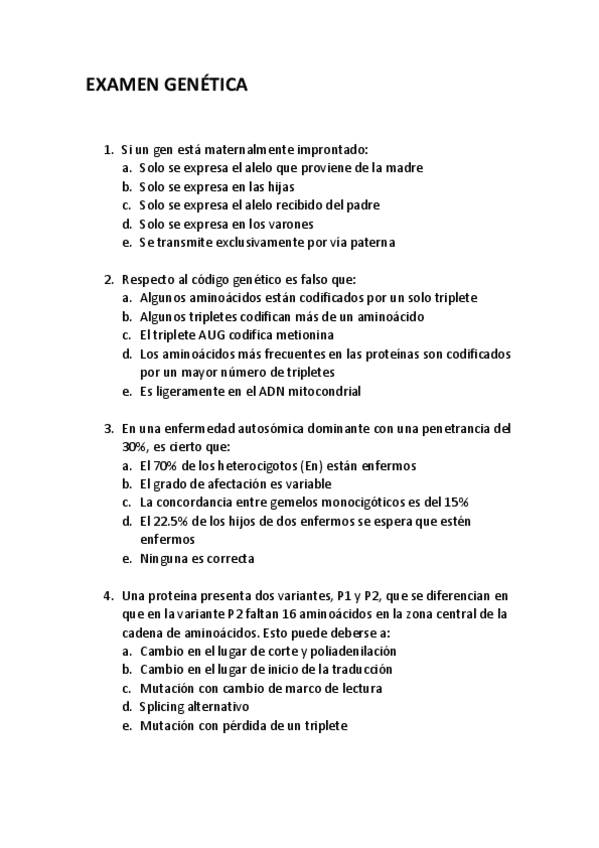 EXAMEN GENÉTICA

1. Si un gen está maternalmente improntado:
a. Solo se expresa el alelo que proviene de la madre
b. Solo se expresa en las hijas
c. Solo se expresa el alelo recibido del padre
d. Solo se expresa en los varones
e. Se transmite exclusivamente por vía paterna

2. Respecto al código genético es falso que:
a. Algunos aminoácidos están codificados por un solo triplete
b. Algunos tripletes codifican más de un aminoácido
c. El triplete AUG codifica metionina
d. Los aminoácidos más frecuentes en las proteínas son codificados por un mayor número de tripletes
e. Es ligeramente en el ADN mitocondrial

3. En una enfermedad autosómica dominante con una penetrancia del 30%, es cierto que:
a. El 70% de los heterocigotos (En) están enfermos
b. El grado de afectación es variable
c. La concordancia entre gemelos monocigóticos es del 15%
d. El 22.5% de los hijos de dos enfermos se espera que estén enfermos
e. Ninguna es correcta

4. Una proteína presenta dos variantes, P1 y P2, que se diferencian en que en la variante P2 faltan 16 aminoácidos en la zona central de la cadena de aminoácidos. Esto puede deberse a:
a. Cambio en el lugar de corte y poliadenilación
b. Cambio en el lugar de inicio de la traducción
c. Mutación con cambio de marco de lectura
d. Splicing alternativo
e. Mutación con pérdida de un triplete